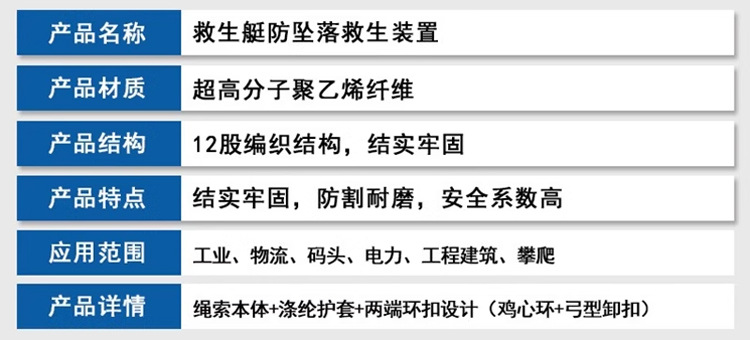 | 产品名称 | 救生艇防坠落救生装置 |
|---|---|
| 产品材质 | 超高分子聚乙烯纤维 |
| 产品结构 | 12股编织结构，结实牢固 |
| 产品特点 | 结实牢固，防割耐磨，安全系数高 |
| 应用范围 | 工业、物流、码头、电力、工程建筑、攀爬 |
| 产品详情 | 绳索本体+涤纶护套+两端环扣设计（鸡心环+弓型卸扣） |